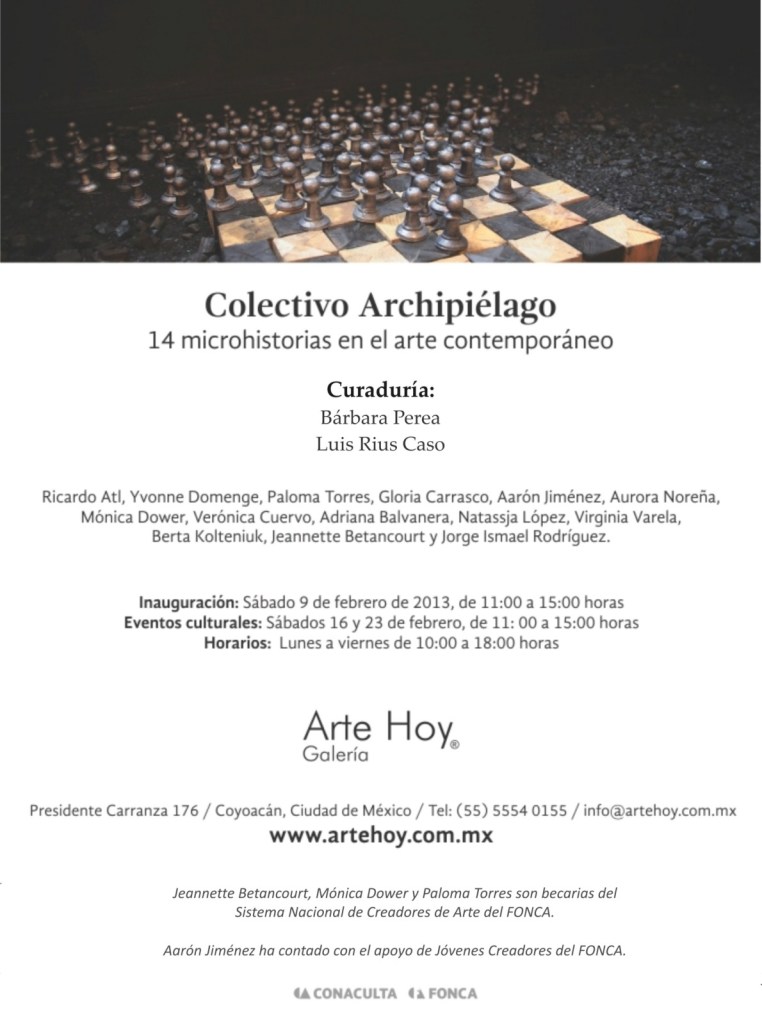 Colectivo Archipiélago
14 microhistorias en el arte contemporáneo

Curaduría:
Bárbara Perea
Luis Rius Caso

Ricardo Atl, Yvonne Domenge, Paloma Torres, Gloria Carrasco, Aarón Jiménez, Aurora Noreña, Mónica Dower, Verónica Cuervo, Adriana Balvanera, Natassja López, Virginia Varela, Berta Kolteniuk, Jeannette Betancourt y Jorge Ismael Rodríguez.

Inauguración: Sábado 9 de febrero de 2013, de 11:00 a 15:00 horas
Eventos culturales: Sábados 16 y 23 de febrero, de 11: 00 a 15:00 horas
Horarios: Lunes a viernes de 10:00 a 18:00 horas

Arte Hoy®
Galería

Presidente Carranza 176 / Coyoacán, Ciudad de México / Tel: (55) 5554 0155 / info@artehoy.com.mx
www.artehoy.com.mx

Jeannette Betancourt, Mónica Dower y Paloma Torres son becarias del Sistema Nacional de Creadores de Arte del FONCA.

Aarón Jiménez ha contado con el apoyo de Jóvenes Creadores del FONCA.

CONACULTA FONCA